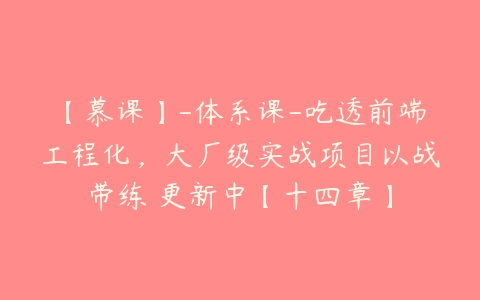 【慕课】-体系课-吃透前端工程化，大厂级实战项目以战带练 更新中【十四章】